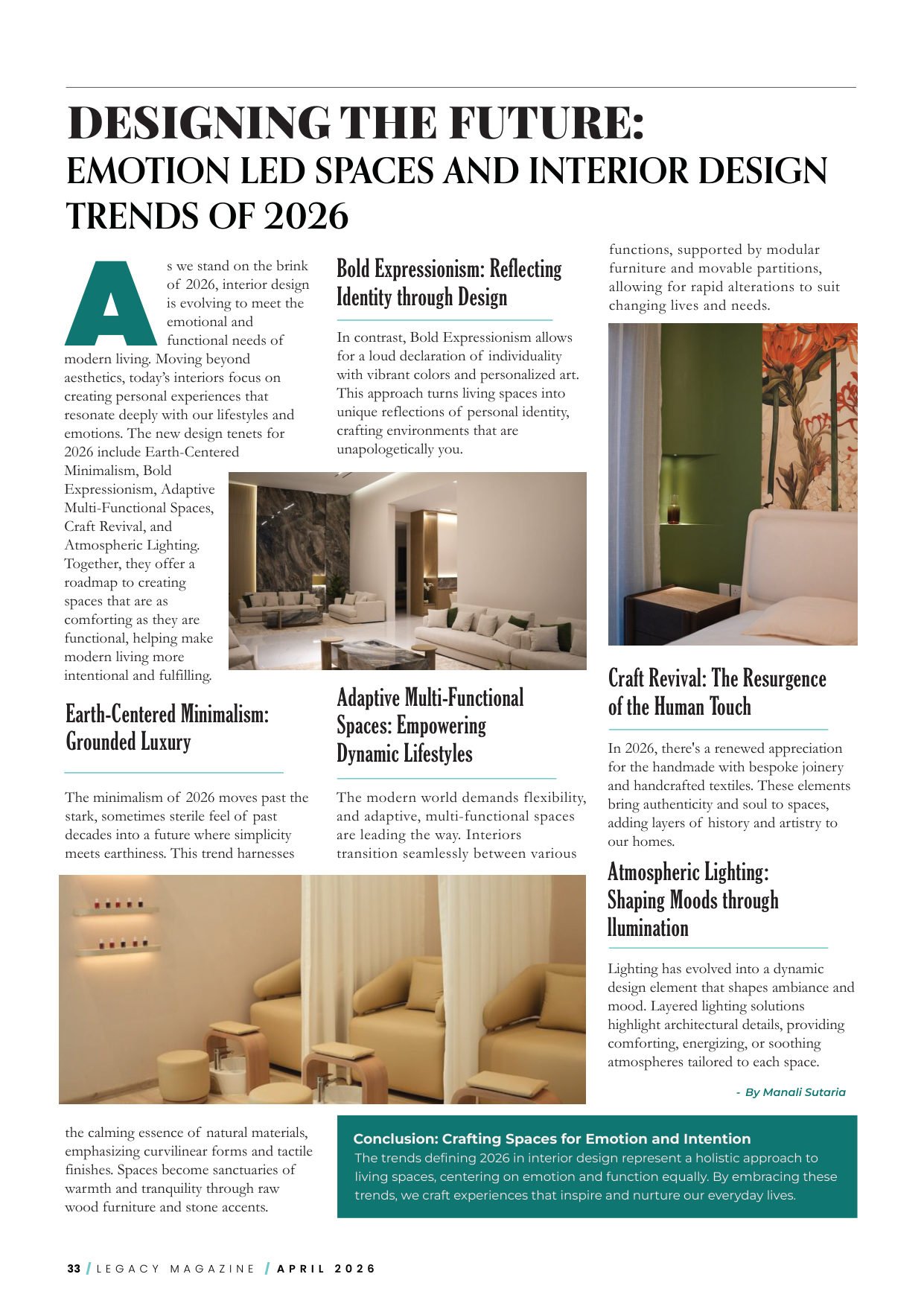 DESIGNING THE FUTURE:
EMOTION LED SPACES AND INTERIOR DESIGN TRENDS OF 2026

As we stand on the brink of 2026, interior design is evolving to meet the emotional and functional needs of modern living. Moving beyond aesthetics, today's interiors focus on creating personal experiences that resonate deeply with our lifestyles and emotions. The new design tenets for 2026 include Earth-Centered Minimalism, Bold Expressionism, Adaptive Multi-Functional Spaces, Craft Revival, and Atmospheric Lighting. Together, they offer a roadmap to creating spaces that are as comforting as they are functional, helping make modern living more intentional and fulfilling.

Earth-Centered Minimalism: Grounded Luxury

The minimalism of 2026 moves past the stark, sometimes sterile feel of past decades into a future where simplicity meets earthiness. This trend harnesses the calming essence of natural materials, emphasizing curvilinear forms and tactile finishes. Spaces become sanctuaries of warmth and tranquility through raw wood furniture and stone accents.

Bold Expressionism: Reflecting Identity through Design

In contrast, Bold Expressionism allows for a loud declaration of individuality with vibrant colors and personalized art. This approach turns living spaces into unique reflections of personal identity, crafting environments that are unapologetically you.

Adaptive Multi-Functional Spaces: Empowering Dynamic Lifestyles

The modern world demands flexibility, and adaptive, multi-functional spaces are leading the way. Interiors transition seamlessly between various functions, supported by modular furniture and movable partitions, allowing for rapid alterations to suit changing lives and needs.

Craft Revival: The Resurgence of the Human Touch

In 2026, there's a renewed appreciation for the handmade with bespoke joinery and handcrafted textiles. These elements bring authenticity and soul to spaces, adding layers of history and artistry to our homes.

Atmospheric Lighting: Shaping Moods through llumination

Lighting has evolved into a dynamic design element that shapes ambiance and mood. Layered lighting solutions highlight architectural details, providing comforting, energizing, or soothing atmospheres tailored to each space.

- By Manali Sutaria

Conclusion: Crafting Spaces for Emotion and Intention
The trends defining 2026 in interior design represent a holistic approach to living spaces, centering on emotion and function equally. By embracing these trends, we craft experiences that inspire and nurture our everyday lives.

33 / LEGACY MAGAZINE / APRIL 2026